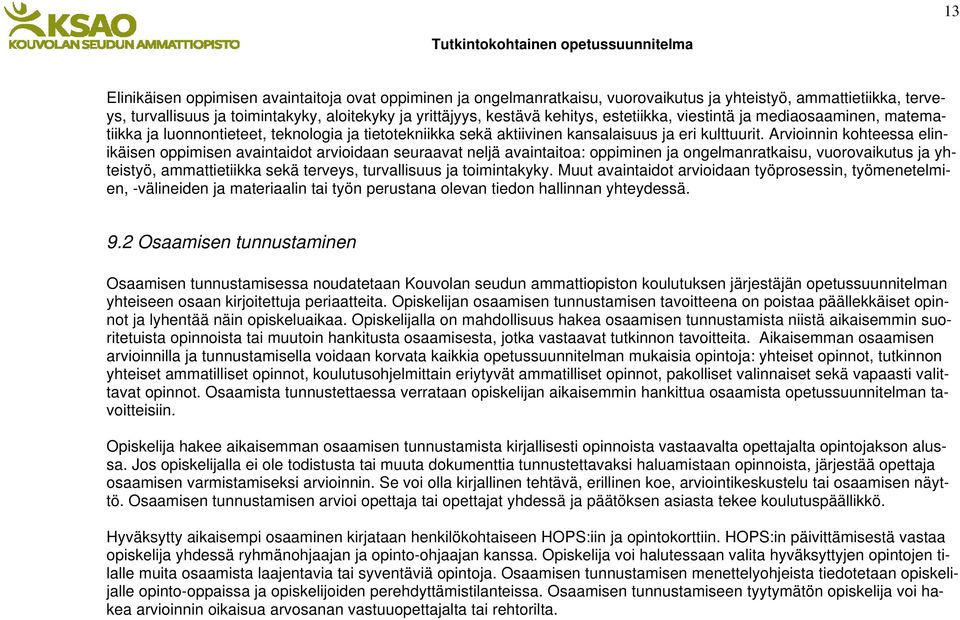 KSAO
KOUVOLAN SEUDUN AMMATTIOPISTO

13

Tutkintokohtainen opetussuunnitelma

Elinikäisen oppimisen avaintaitoja ovat oppiminen ja ongelmanratkaisu, vuorovaikutus ja yhteistyö, ammattietiikka, terveys, turvallisuus ja toimintakyky, aloitekyky ja yrittäjyys, kestävä kehitys, estetiikka, viestintä ja mediaosaaminen, matematiikka ja luonnontieteet, teknologia ja tietotekniikka sekä aktiivinen kansalaisuus ja eri kulttuurit. Arvioinnin kohteessa elinikäisen oppimisen avaintaidot arvioidaan seuraavat neljä avaintaitoa: oppiminen ja ongelmanratkaisu, vuorovaikutus ja yhteistyö, ammattietiikka sekä terveys, turvallisuus ja toimintakyky. Muut avaintaidot arvioidaan työprosessin, työmenetelmien, -välineiden ja materiaalin tai työn perustana olevan tiedon hallinnan yhteydessä.

9.2 Osaamisen tunnustaminen

Osaamisen tunnustamisessa noudatetaan Kouvolan seudun ammattiopiston koulutuksen järjestäjän opetussuunnitelman yhteiseen osaan kirjoitettuja periaatteita. Opiskelijan osaamisen tunnustamisen tavoitteena on poistaa päällekkäiset opinnot ja lyhentää näin opiskeluaikaa. Opiskelijalla on mahdollisuus hakea osaamisen tunnustamista niistä aikaisemmin suoritetuista opinnoista tai muutoin hankitusta osaamisesta, jotka vastaavat tutkinnon tavoitteita. Aikaisemman osaamisen arvioinnilla ja tunnustamisella voidaan korvata kaikkia opetussuunnitelman mukaisia opintoja: yhteiset opinnot, tutkinnon yhteiset ammatilliset opinnot, koulutusohjelmittain eriytyvät ammatilliset opinnot, pakolliset valinnaiset sekä vapaasti valittavat opinnot. Osaamista tunnustettaessa verrataan opiskelijan aikaisemmin hankittua osaamista opetussuunnitelman tavoitteisiin.

Opiskelija hakee aikaisemman osaamisen tunnustamista kirjallisesti opinnoista vastaavalta opettajalta opintojakson alussa. Jos opiskelijalla ei ole todistusta tai muuta dokumenttia tunnustettavaksi haluamistaan opinnoista, järjestää opettaja osaamisen varmistamiseksi arvioinnin. Se voi olla kirjallinen tehtävä, erillinen koe, arviointikeskustelu tai osaamisen näyttö. Osaamisen tunnustamisen arvioi opettaja tai opettajat yhdessä ja päätöksen asiasta tekee koulutuspäällikkö.

Hyväksytty aikaisempi osaaminen kirjataan henkilökohtaiseen HOPS:iin ja opintokorttiin. HOPS:in päivittämisestä vastaa opiskelija yhdessä ryhmänohjaajan ja opinto-ohjaajan kanssa. Opiskelija voi halutessaan valita hyväksyttyjen opintojen tilalle muita osaamista laajentavia tai syventäviä opintoja. Osaamisen tunnustamisen menettelyohjeista tiedotetaan opiskelijalle opinto-oppaissa ja opiskelijoiden perehdyttämistilanteissa. Osaamisen tunnustamiseen tyytymätön opiskelija voi hakea arvioinnin oikaisua arvosanan vastuuopettajalta tai rehtorilta.